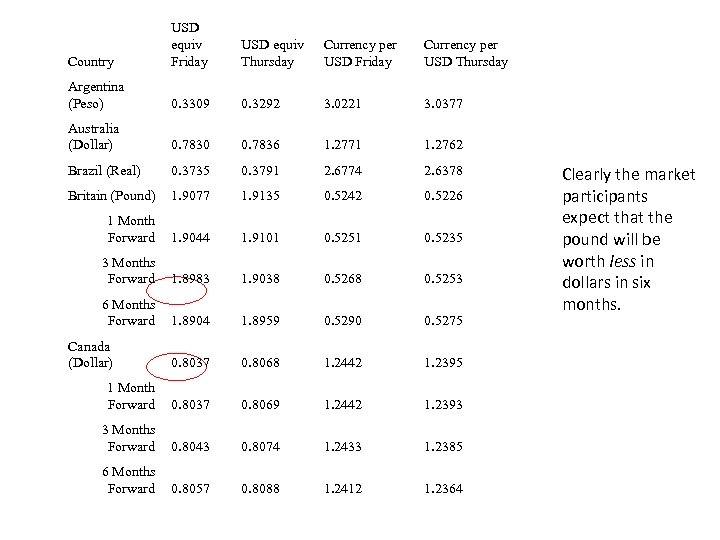 | Country | USD equiv Friday | USD equiv Thursday | Currency per USD Friday | Currency per USD Thursday |
|---|---|---|---|---|
| Argentina (Peso) | 0.3309 | 0.3292 | 3.0221 | 3.0377 |
| Australia (Dollar) | 0.7830 | 0.7836 | 1.2771 | 1.2762 |
| Brazil (Real) | 0.3735 | 0.3791 | 2.6774 | 2.6378 |
| Britain (Pound) | 1.9077 | 1.9135 | 0.5242 | 0.5226 |
| 1 Month Forward | 1.9044 | 1.9101 | 0.5251 | 0.5235 |
| 3 Months Forward | 1.8983 | 1.9038 | 0.5268 | 0.5253 |
| 6 Months Forward | 1.8904 | 1.8959 | 0.5290 | 0.5275 |
| Canada (Dollar) | 0.8037 | 0.8068 | 1.2442 | 1.2395 |
| 1 Month Forward | 0.8037 | 0.8069 | 1.2442 | 1.2393 |
| 3 Months Forward | 0.8043 | 0.8074 | 1.2433 | 1.2385 |
| 6 Months Forward | 0.8057 | 0.8088 | 1.2412 | 1.2364 |

Clearly the market participants expect that the pound will be worth less in dollars in six months.